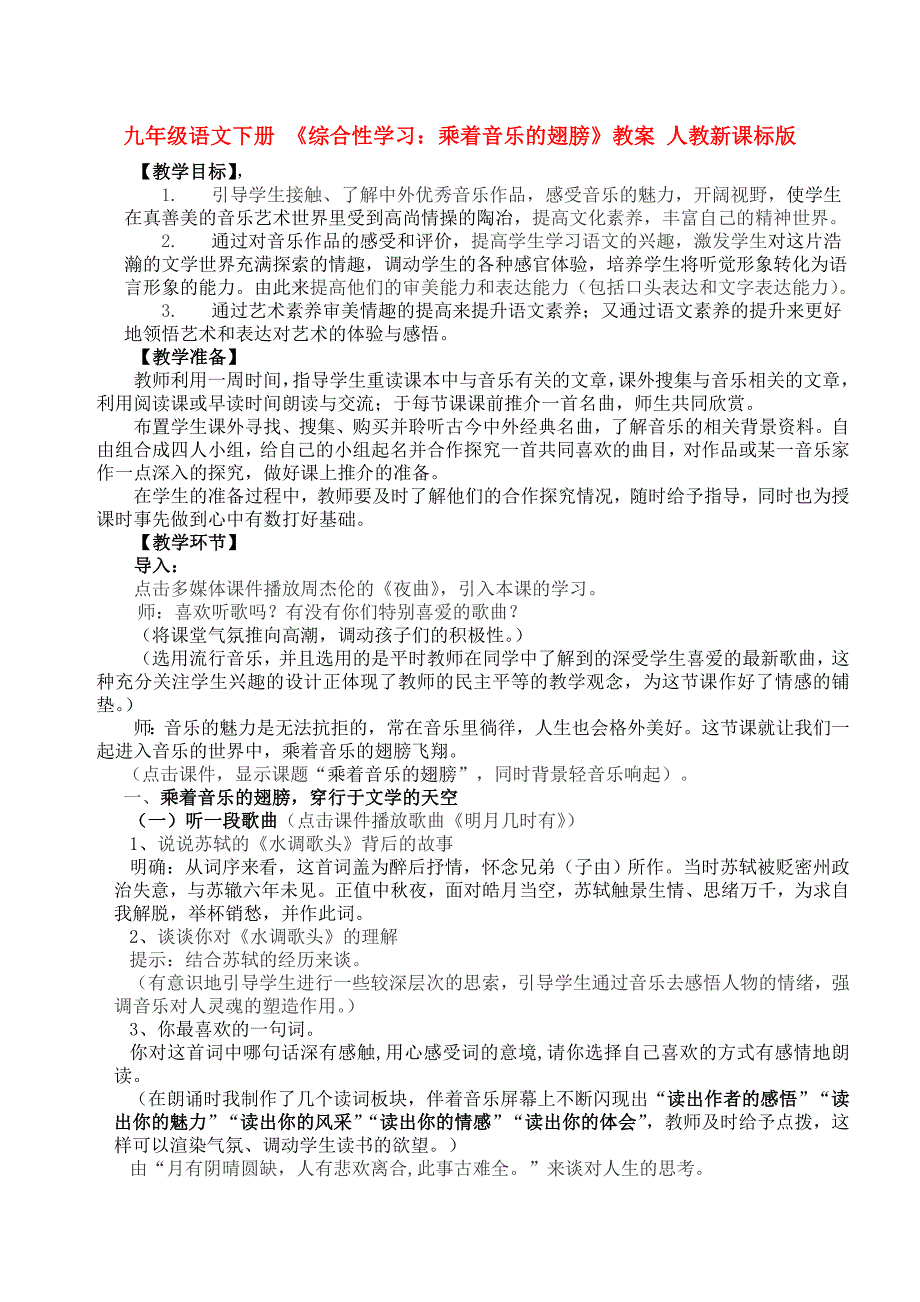 九年级语文下册 《综合性学习：乘着音乐的翅膀》教案 人教新课标版

【教学目标】,

1. 引导学生接触、了解中外优秀音乐作品，感受音乐的魅力，开阔视野，使学生在真善美的音乐艺术世界里受到高尚情操的陶冶，提高文化素养，丰富自己的精神世界。

2. 通过对音乐作品的感受和评价，提高学生学习语文的兴趣，激发学生对这片浩瀚的文学世界充满探索的情趣，调动学生的各种感官体验，培养学生将听觉形象转化为语言形象的能力。由此来提高他们的审美能力和表达能力（包括口头表达和文字表达能力）。

3. 通过艺术素养审美情趣的提高来提升语文素养；又通过语文素养的提升来更好地领悟艺术和表达对艺术的体验与感悟。

【教学准备】

教师利用一周时间，指导学生重读课本中与音乐有关的文章，课外搜集与音乐相关的文章，利用阅读课或早读时间朗读与交流；于每节课课前推介一首名曲，师生共同欣赏。

布置学生课外寻找、搜集、购买并聆听古今中外经典名曲，了解音乐的相关背景资料。自由组合成四人小组，给自己的小组起名并合作探究一首共同喜欢的曲目，对作品或某一音乐家作一点深入的探究，做好课上推介的准备。

在学生的准备过程中，教师要及时了解他们的合作探究情况，随时给予指导，同时也为授课时事先做到心中有数打好基础。

【教学环节】

导入：

点击多媒体课件播放周杰伦的《夜曲》，引入本课的学习。

师：喜欢听歌吗？有没有你们特别喜爱的歌曲？

（将课堂气氛推向高潮，调动孩子们的积极性。）

（选用流行音乐，并且选用的是平时教师在同学中了解到的深受学生喜爱的最新歌曲，这种充分关注学生兴趣的设计正体现了教师的民主平等的教学观念，为这节课作好了情感的铺垫。）

师：音乐的魅力是无法抗拒的，常在音乐里徜徉，人生也会格外美好。这节课就让我们一起进入音乐的世界中，乘着音乐的翅膀飞翔。

（点击课件，显示课题“乘着音乐的翅膀”，同时背景轻音乐响起）。

一、乘着音乐的翅膀，穿行于文学的天空

（一）听一段歌曲（点击课件播放歌曲《明月几时有》）

1、说说苏轼的《水调歌头》背后的故事

明确：从词序来看，这首词盖为醉后抒情，怀念兄弟（子由）所作。当时苏轼被贬密州政治失意，与苏辙六年未见。正值中秋夜，面对皓月当空，苏轼触景生情、思绪万千，为求自我解脱，举杯销愁，并作此词。

2、谈谈你对《水调歌头》的理解

提示：结合苏轼的经历来谈。

（有意识地引导学生进行一些较深层次的思索，引导学生通过音乐去感悟人物的情绪，强调音乐对人灵魂的塑造作用。）

3、你最喜欢的一句词。

你对这首词中哪句话深有感触，用心感受词的意境，请你选择自己喜欢的方式有感情地朗读。

（在朗诵时我制作了几个读词板块，伴着音乐屏幕上不断闪现出“读出作者的感悟”“读出你的魅力”“读出你的风采”“读出你的情感”“读出你的体会”，教师及时给予点拨，这样可以渲染气氛、调动学生读书的欲望。）

由“月有阴晴圆缺，人有悲欢离合，此事古难全。”来谈对人生的思考。